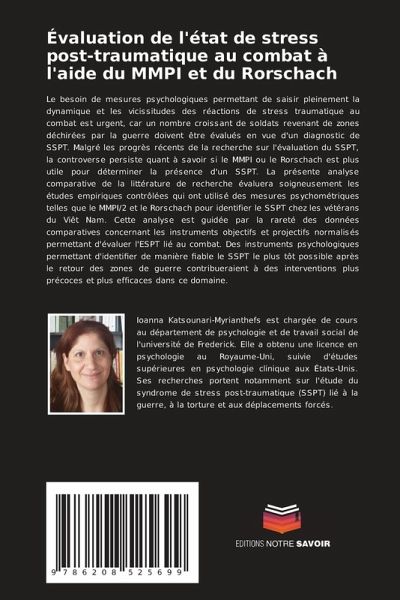 Évaluation de l'état de stress post-traumatique au combat à l'aide du MMPI et du Rorschach

Le besoin de mesures psychologiques permettant de saisir pleinement la dynamique et les vicissitudes des réactions de stress traumatique au combat est urgent, car un nombre croissant de soldats revenant de zones déchirées par la guerre doivent être évalués en vue d'un diagnostic de SSPT. Malgré les progrès récents de la recherche sur l'évaluation du SSPT, la controverse persiste quant à savoir si le MMPI ou le Rorschach est plus utile pour déterminer la présence d'un SSPT. La présente analyse comparative de la littérature de recherche évaluera soigneusement les études empiriques contrôlées qui ont utilisé des mesures psychométriques telles que le MMPI/2 et le Rorschach pour identifier le SSPT chez les vétérans du Viêt Nam. Cette analyse est guidée par la rareté des données comparatives concernant les instruments objectifs et projectifs normalisés permettant d'évaluer l'ESPT lié au combat. Des instruments psychologiques permettant d'identifier de manière fiable le SSPT le plus tôt possible après le retour des zones de guerre contribueraient à des interventions plus précoces et plus efficaces dans ce domaine.

Ioanna Katsounari-Myrianthefs est chargée de cours au département de psychologie et de travail social de l'université de Frederick. Elle a obtenu une licence en psychologie au Royaume-Uni, suivie d'études supérieures en psychologie clinique aux États-Unis. Ses recherches portent notamment sur l'étude du syndrome de stress post-traumatique (SSPT) lié à la guerre, à la torture et aux déplacements forcés.

9 786208 525699

EDITIONS NOTRE SAVOIR